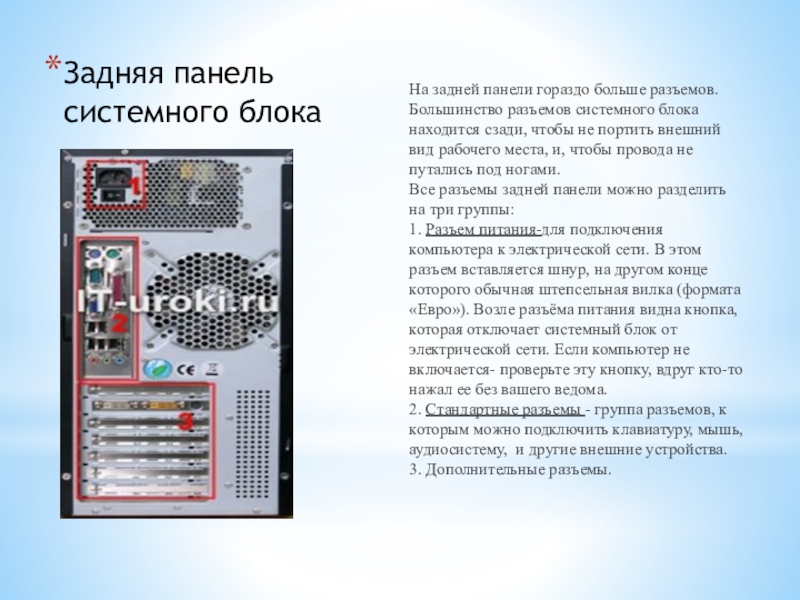 *Задняя панель системного блока

1
IT-uroki.ru
2
CE
3

На задней панели гораздо больше разъемов. Большинство разъемов системного блока находится сзади, чтобы не портить внешний вид рабочего места, и, чтобы провода не путались под ногами.
Все разъемы задней панели можно разделить на три группы:
1. Разъем питания-для подключения компьютера к электрической сети. В этом разъем вставляется шнур, на другом конце которого обычная штепсельная вилка (формата «Евро»). Возле разъёма питания видна кнопка, которая отключает системный блок от электрической сети. Если компьютер не включается- проверьте эту кнопку, вдруг кто-то нажал ее без вашего ведома.
2. Стандартные разъемы - группа разъемов, к которым можно подключить клавиатуру, мышь, аудиосистему, и другие внешние устройства.
3. Дополнительные разъемы.